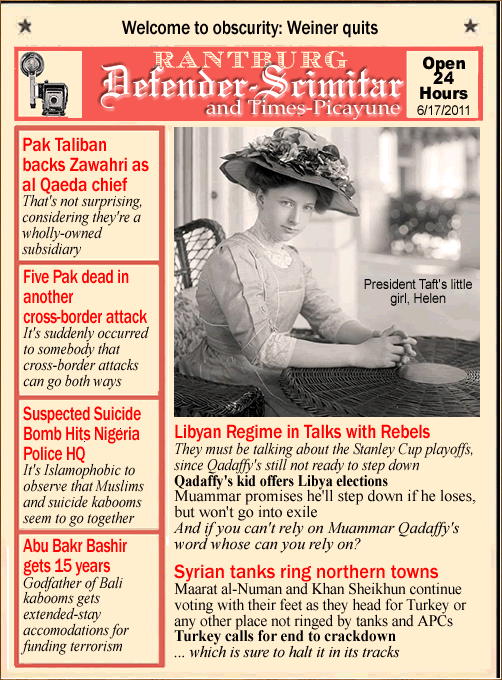 Welcome to obscurity: Weiner quits

RANTBURG
Defender-Scimitar
and Times-Picayune

Open 24 Hours
6/17/2011

Pak Taliban backs Zawahri as al Qaeda chief
That's not surprising, considering they're a wholly-owned subsidiary

Five Pak dead in another cross-border attack
It's suddenly occurred to somebody that cross-border attacks can go both ways

Suspected Suicide Bomb Hits Nigeria Police HQ
It's Islamophobic to observe that Muslims and suicide kabooms seem to go together

Abu Bakr Bashir gets 15 years
Godfather of Bali kabooms gets extended-stay accomodations for funding terrorism

President Taft's little girl, Helen

Libyan Regime in Talks with Rebels
They must be talking about the Stanley Cup playoffs, since Qadaffy's still not ready to step down
Qadaffy's kid offers Libya elections
Muammar promises he'll step down if he loses, but won't go into exile
And if you can't rely on Muammar Qadaffy's word whose can you rely on?

Syrian tanks ring northern towns
Maarat al-Numan and Khan Sheikhun continue voting with their feet as they head for Turkey or any other place not ringed by tanks and APCs
Turkey calls for end to crackdown
... which is sure to halt it in its tracks